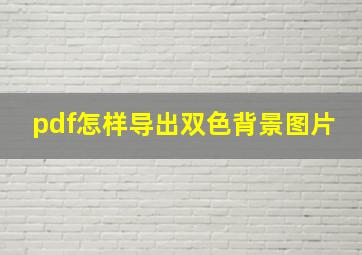 pdf怎样导出双色背景图片